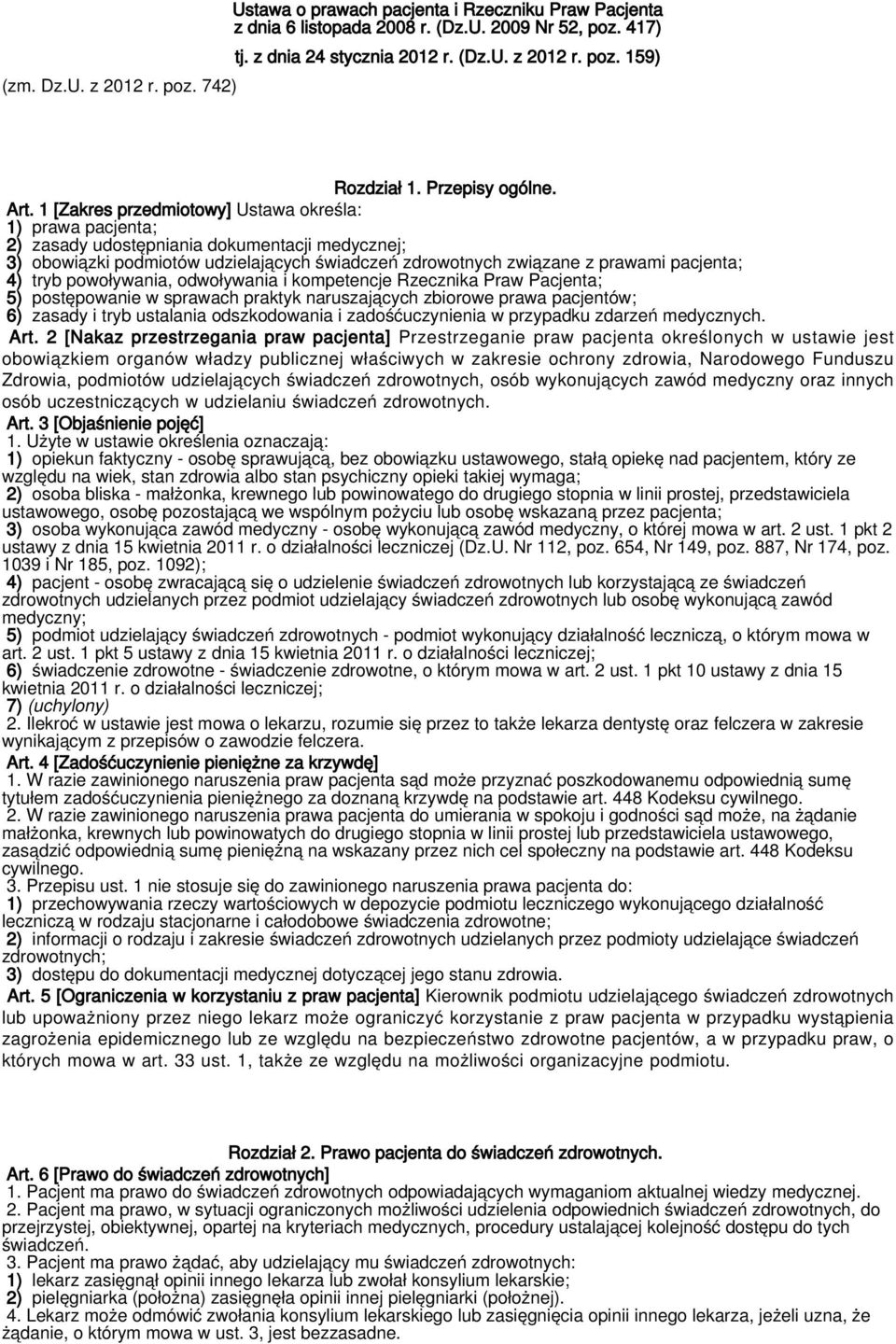 Ustawa o prawach pacjenta i Rzeczniku Praw Pacjenta z dnia 6 listopada 2008 r. (Dz.U. 2009 Nr 52, poz. 417)

tj. z dnia 24 stycznia 2012 r. (Dz.U. z 2012 r. poz. 159)

(zm. Dz.U. z 2012 r. poz. 742)

Rozdział 1. Przepisy ogólne.

Art. 1 [Zakres przedmiotowy] Ustawa określa:
1) prawa pacjenta;
2) zasady udostępniania dokumentacji medycznej;
3) obowiązki podmiotów udzielających świadczeń zdrowotnych związane z prawami pacjenta;
4) tryb powoływania, odwoływania i kompetencje Rzecznika Praw Pacjenta;
5) postępowanie w sprawach praktyk naruszających zbiorowe prawa pacjentów;
6) zasady i tryb ustalania odszkodowania i zadośćuczynienia w przypadku zdarzeń medycznych.

Art. 2 [Nakaz przestrzegania praw pacjenta] Przestrzeganie praw pacjenta określonych w ustawie jest obowiązkiem organów władzy publicznej właściwych w zakresie ochrony zdrowia, Narodowego Funduszu Zdrowia, podmiotów udzielających świadczeń zdrowotnych, osób wykonujących zawód medyczny oraz innych osób uczestniczących w udzielaniu świadczeń zdrowotnych.

Art. 3 [Objaśnienie pojęć]
1. Użyte w ustawie określenia oznaczają:
1) opiekun faktyczny - osobę sprawującą, bez obowiązku ustawowego, stałą opiekę nad pacjentem, który ze względu na wiek, stan zdrowia albo stan psychiczny opieki takiej wymaga;
2) osoba bliska - małżonka, krewnego lub powinowatego do drugiego stopnia w linii prostej, przedstawiciela ustawowego, osobę pozostającą we wspólnym pożyciu lub osobę wskazaną przez pacjenta;
3) osoba wykonująca zawód medyczny - osobę wykonującą zawód medyczny, o której mowa w art. 2 ust. 1 pkt 2 ustawy z dnia 15 kwietnia 2011 r. o działalności leczniczej (Dz.U. Nr 112, poz. 654, Nr 149, poz. 887, Nr 174, poz. 1039 i Nr 185, poz. 1092);
4) pacjent - osobę zwracającą się o udzielenie świadczeń zdrowotnych lub korzystającą ze świadczeń zdrowotnych udzielanych przez podmiot udzielający świadczeń zdrowotnych lub osobę wykonującą zawód medyczny;
5) podmiot udzielający świadczeń zdrowotnych - podmiot wykonujący działalność leczniczą, o którym mowa w art. 2 ust. 1 pkt 5 ustawy z dnia 15 kwietnia 2011 r. o działalności leczniczej;
6) świadczenie zdrowotne - świadczenie zdrowotne, o którym mowa w art. 2 ust. 1 pkt 10 ustawy z dnia 15 kwietnia 2011 r. o działalności leczniczej;
7) (uchylony)
2. Ilekroć w ustawie jest mowa o lekarzu, rozumie się przez to także lekarza dentystę oraz felczera w zakresie wynikającym z przepisów o zawodzie felczera.

Art. 4 [Zadośćuczynienie pieniężne za krzywdę]
1. W razie zawinionego naruszenia praw pacjenta sąd może przyznać poszkodowanemu odpowiednią sumę tytułem zadośćuczynienia pieniężnego za doznaną krzywdę na podstawie art. 448 Kodeksu cywilnego.
2. W razie zawinionego naruszenia prawa pacjenta do umierania w spokoju i godności sąd może, na żądanie małżonka, krewnych lub powinowatych do drugiego stopnia w linii prostej lub przedstawiciela ustawowego, zasądzić odpowiednią sumę pieniężną na wskazany przez nich cel społeczny na podstawie art. 448 Kodeksu cywilnego.
3. Przepisu ust. 1 nie stosuje się do zawinionego naruszenia prawa pacjenta do:
1) przechowywania rzeczy wartościowych w depozycie podmiotu leczniczego wykonującego działalność leczniczą w rodzaju stacjonarne i całodobowe świadczenia zdrowotne;
2) informacji o rodzaju i zakresie świadczeń zdrowotnych udzielanych przez podmiot udzielający świadczeń zdrowotnych;
3) dostępu do dokumentacji medycznej dotyczącej jego stanu zdrowia.

Art. 5 [Ograniczenia w korzystaniu z praw pacjenta] Kierownik podmiotu udzielającego świadczeń zdrowotnych lub upoważniony przez niego lekarz może ograniczyć korzystanie z praw pacjenta w przypadku wystąpienia zagrożenia epidemicznego lub ze względu na bezpieczeństwo zdrowotne pacjentów, a w przypadku praw, o których mowa w art. 33 ust. 1, także ze względu na możliwości organizacyjne podmiotu.

Rozdział 2. Prawo pacjenta do świadczeń zdrowotnych.

Art. 6 [Prawo do świadczeń zdrowotnych]
1. Pacjent ma prawo do świadczeń zdrowotnych odpowiadających wymaganiom aktualnej wiedzy medycznej.
2. Pacjent ma prawo, w sytuacji ograniczonych możliwości udzielenia odpowiednich świadczeń zdrowotnych, do przejrzystej, obiektywnej, opartej na kryteriach medycznych, procedury ustalającej kolejność dostępu do tych świadczeń.
3. Pacjent ma prawo żądać, aby udzielający mu świadczeń zdrowotnych:
1) lekarz zasięgnął opinii innego lekarza lub zwołał konsylium lekarskie;
2) pielęgniarka (położna) zasięgnęła opinii innej pielęgniarki (położnej).
4. Lekarz może odmówić zwołania konsylium lekarskiego lub zasięgnięcia opinii innego lekarza, jeżeli uzna, że żądanie, o którym mowa w ust. 3, jest bezzasadne.